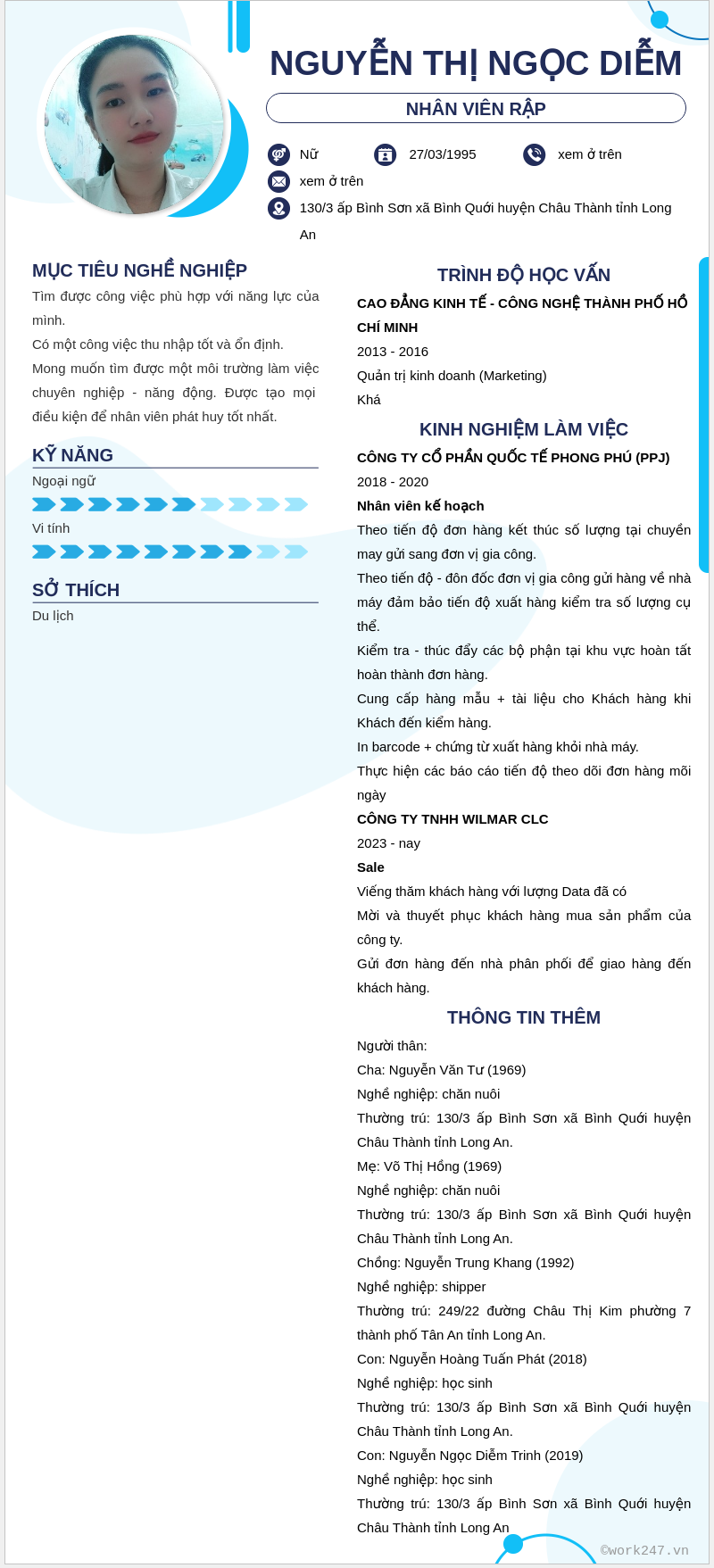 NGUYỄN THỊ NGỌC DIỄM

NHÂN VIÊN RẬP

Nữ
27/03/1995
xem ở trên
xem ở trên
130/3 ấp Bình Sơn xã Bình Quới huyện Châu Thành tỉnh Long An

MỤC TIÊU NGHỀ NGHIỆP

Tìm được công việc phù hợp với năng lực của mình.
Có một công việc thu nhập tốt và ổn định.
Mong muốn tìm được một môi trường làm việc chuyên nghiệp - năng động. Được tạo mọi điều kiện để nhân viên phát huy tốt nhất.

KỸ NĂNG

Ngoại ngữ

Vi tính

SỞ THÍCH

Du lịch

TRÌNH ĐỘ HỌC VẤN

CAO ĐẲNG KINH TẾ - CÔNG NGHỆ THÀNH PHỐ HỒ CHÍ MINH
2013 - 2016
Quản trị kinh doanh (Marketing)
Khá

KINH NGHIỆM LÀM VIỆC

CÔNG TY CỔ PHẦN QUỐC TẾ PHONG PHÚ (PPJ)
2018 - 2020
Nhân viên kế hoạch
Theo tiến độ đơn hàng kết thúc số lượng tại chuyền may gửi sang đơn vị gia công.
Theo tiến độ - đôn đốc đơn vị gia công gửi hàng về nhà máy đảm bảo tiến độ xuất hàng kiểm tra số lượng cụ thể.
Kiểm tra - thúc đẩy các bộ phận tại khu vực hoàn tất hoàn thành đơn hàng.
Cung cấp hàng mẫu + tài liệu cho Khách hàng khi Khách đến kiểm hàng.
In barcode + chứng từ xuất hàng khỏi nhà máy.
Thực hiện các báo cáo tiến độ theo dõi đơn hàng mỗi ngày
CÔNG TY TNHH WILMAR CLC
2023 - nay
Sale
Viếng thăm khách hàng với lượng Data đã có
Mời và thuyết phục khách hàng mua sản phẩm của công ty.
Gửi đơn hàng đến nhà phân phối để giao hàng đến khách hàng.

THÔNG TIN THÊM

Người thân:
Cha: Nguyễn Văn Tư (1969)
Nghề nghiệp: chăn nuôi
Thường trú: 130/3 ấp Bình Sơn xã Bình Quới huyện Châu Thành tỉnh Long An.
Mẹ: Võ Thị Hồng (1969)
Nghề nghiệp: chăn nuôi
Thường trú: 130/3 ấp Bình Sơn xã Bình Quới huyện Châu Thành tỉnh Long An.
Chồng: Nguyễn Trung Khang (1992)
Nghề nghiệp: shipper
Thường trú: 249/22 đường Châu Thị Kim phường 7 thành phố Tân An tỉnh Long An.
Con: Nguyễn Hoàng Tuấn Phát (2018)
Nghề nghiệp: học sinh
Thường trú: 130/3 ấp Bình Sơn xã Bình Quới huyện Châu Thành tỉnh Long An.
Con: Nguyễn Ngọc Diễm Trinh (2019)
Nghề nghiệp: học sinh
Thường trú: 130/3 ấp Bình Sơn xã Bình Quới huyện Châu Thành tỉnh Long An

©work247.vn